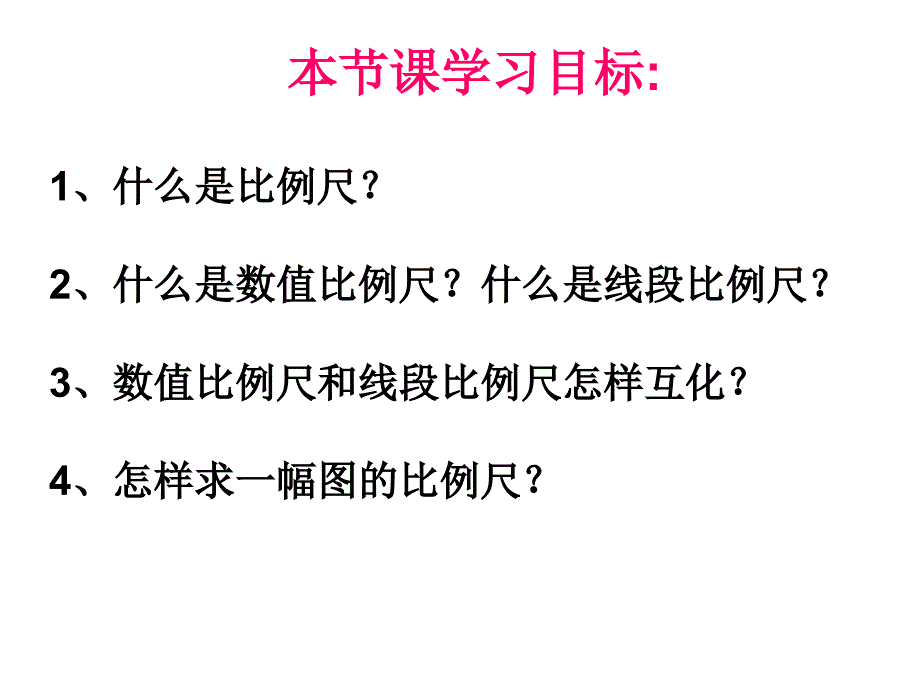 本节课学习目标:

1、什么是比例尺？

2、什么是数值比例尺？什么是线段比例尺？

3、数值比例尺和线段比例尺怎样互化？

4、怎样求一幅图的比例尺？